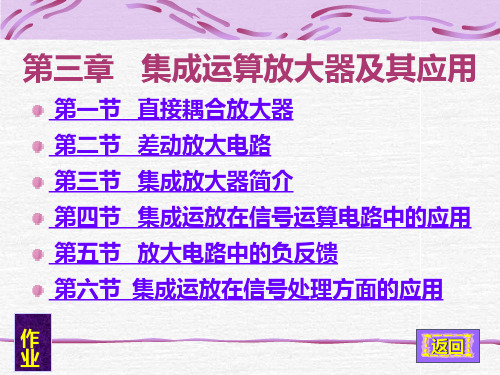 第三章　集成运算放大器及其应用

第一节　直接耦合放大器

第二节　差动放大电路

第三节　集成放大器简介

第四节　集成运放在信号运算电路中的应用

第五节　放大电路中的负反馈

第六节　集成运放在信号处理方面的应用

作业

返回